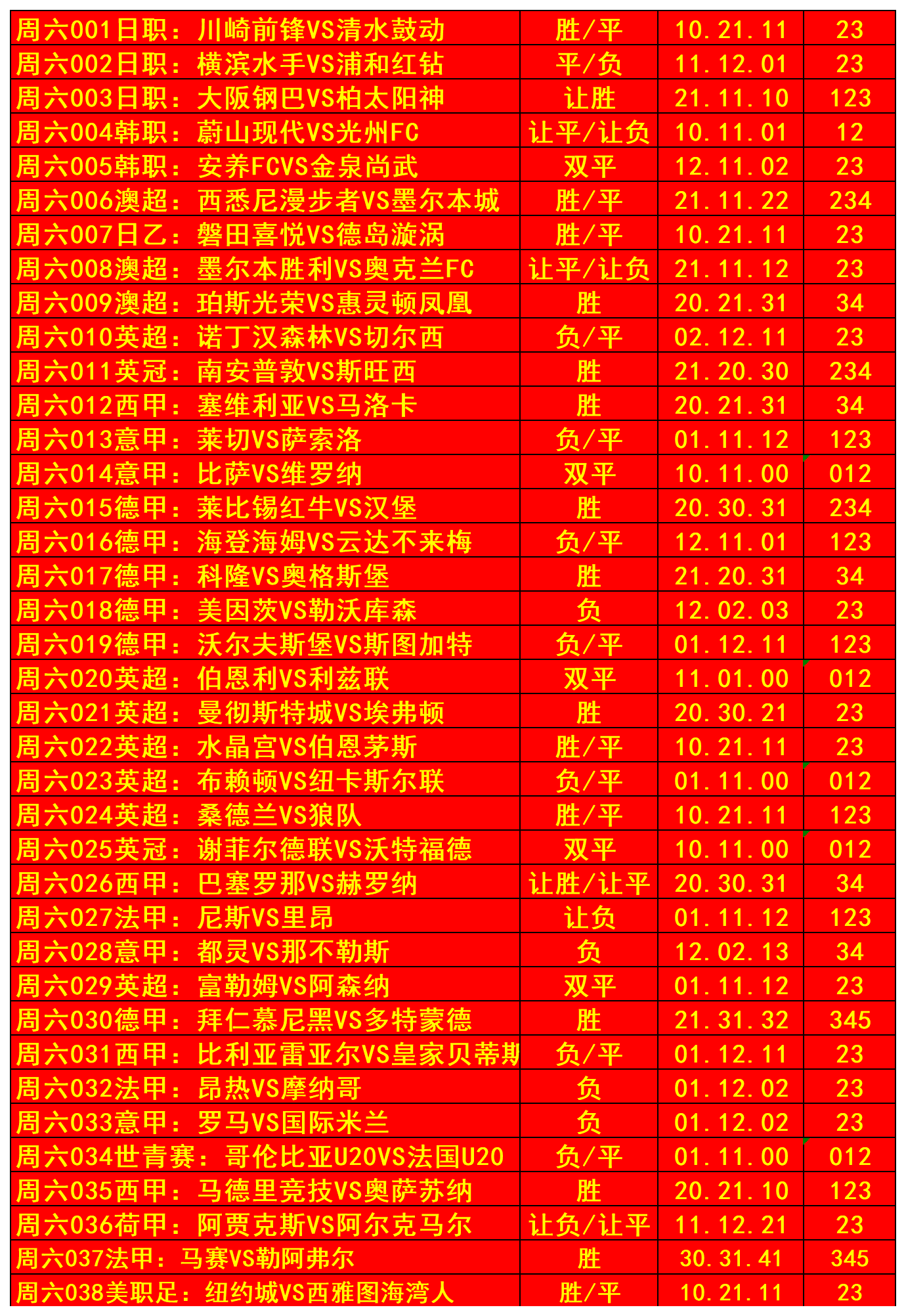 | 周六001日职：川崎前锋VS清水鼓动 | 胜/平 | 10.21.11 | 23 |
|---|---|---|---|
| 周六002日职：横滨水手VS浦和红钻 | 平/负 | 11.12.01 | 23 |
| 周六003日职：大阪钢巴VS柏太阳神 | 让胜 | 21.11.10 | 123 |
| 周六004韩职：蔚山现代VS光州FC | 让平/让负 | 10.11.01 | 12 |
| 周六005韩职：安养FCVS金泉尚武 | 双平 | 12.11.02 | 23 |
| 周六006澳超：西悉尼漫步者VS墨尔本城 | 胜/平 | 21.11.22 | 234 |
| 周六007日乙：磐田喜悦VS德岛漩涡 | 胜/平 | 10.21.11 | 23 |
| 周六008澳超：墨尔本胜利VS奥克兰FC | 让平/让负 | 21.11.12 | 23 |
| 周六009澳超：珀斯光荣VS惠灵顿凤凰 | 胜 | 20.21.31 | 34 |
| 周六010英超：诺丁汉森林VS切尔西 | 负/平 | 02.12.11 | 23 |
| 周六011英冠：南安普敦VS斯旺西 | 胜 | 21.20.30 | 234 |
| 周六012西甲：塞维利亚VS马洛卡 | 胜 | 20.21.31 | 34 |
| 周六013意甲：莱切VS萨索洛 | 负/平 | 01.11.12 | 123 |
| 周六014意甲：比萨VS维罗纳 | 双平 | 10.11.00 | 012 |
| 周六015德甲：莱比锡红牛VS汉堡 | 胜 | 20.30.31 | 234 |
| 周六016德甲：海登海姆VS云达不来梅 | 负/平 | 12.11.01 | 123 |
| 周六017德甲：科隆VS奥格斯堡 | 胜 | 21.20.31 | 34 |
| 周六018德甲：美因茨VS勒沃库森 | 负 | 12.02.03 | 23 |
| 周六019德甲：沃尔夫斯堡VS斯图加特 | 负/平 | 01.12.11 | 123 |
| 周六020英超：伯恩利VS利兹联 | 双平 | 11.01.00 | 012 |
| 周六021英超：曼彻斯特城VS埃弗顿 | 胜 | 20.30.21 | 23 |
| 周六022英超：水晶宫VS伯恩茅斯 | 胜/平 | 10.21.11 | 23 |
| 周六023英超：布赖顿VS纽卡斯尔联 | 负/平 | 01.11.00 | 012 |
| 周六024英超：桑德兰VS狼队 | 胜/平 | 10.21.11 | 123 |
| 周六025英冠：谢菲尔德联VS沃特福德 | 双平 | 10.11.00 | 012 |
| 周六026西甲：巴塞罗那VS赫罗纳 | 让胜/让平 | 20.30.31 | 34 |
| 周六027法甲：尼斯VS里昂 | 让负 | 01.11.12 | 123 |
| 周六028意甲：都灵VS那不勒斯 | 负 | 12.02.13 | 34 |
| 周六029英超：富勒姆VS阿森纳 | 双平 | 01.11.12 | 23 |
| 周六030德甲：拜仁慕尼黑VS多特蒙德 | 胜 | 21.31.32 | 345 |
| 周六031西甲：比利亚雷亚尔VS皇家贝蒂斯 | 负/平 | 01.12.11 | 23 |
| 周六032法甲：昂热VS摩纳哥 | 负 | 01.12.02 | 23 |
| 周六033意甲：罗马VS国际米兰 | 负 | 01.12.02 | 23 |
| 周六034世青赛：哥伦比亚U20VS法国U20 | 负/平 | 01.11.00 | 012 |
| 周六035西甲：马德里竞技VS奥萨苏纳 | 胜 | 20.21.10 | 123 |
| 周六036荷甲：阿贾克斯VS阿尔克马尔 | 让负/让平 | 11.12.21 | 23 |
| 周六037法甲：马赛VS勒阿弗尔 | 胜 | 30.31.41 | 345 |
| 周六038美职足：纽约城VS西雅图海湾人 | 胜/平 | 10.21.11 | 23 |